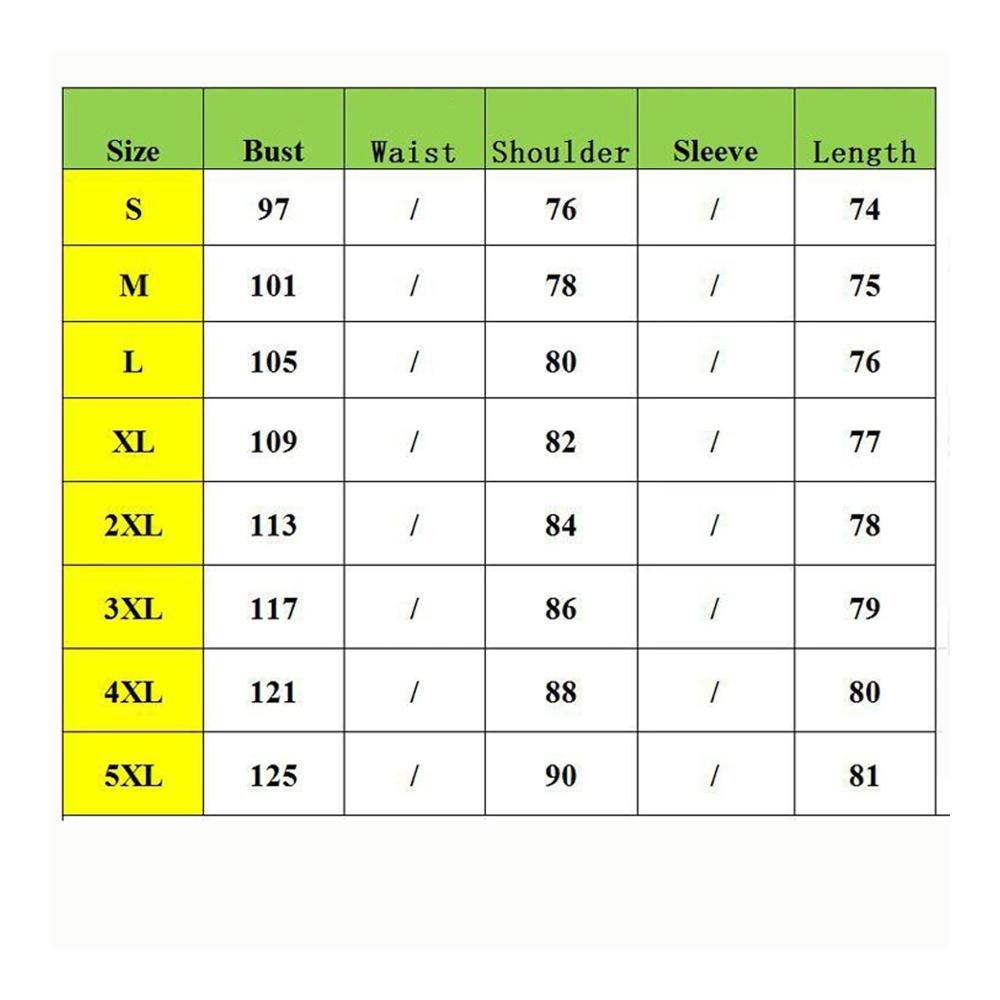 | Size | Bust | Waist | Shoulder | Sleeve | Length |
|---|---|---|---|---|---|
| S | 97 | / | 76 | / | 74 |
| M | 101 | / | 78 | / | 75 |
| L | 105 | / | 80 | / | 76 |
| XL | 109 | / | 82 | / | 77 |
| 2XL | 113 | / | 84 | / | 78 |
| 3XL | 117 | / | 86 | / | 79 |
| 4XL | 121 | / | 88 | / | 80 |
| 5XL | 125 | / | 90 | / | 81 |